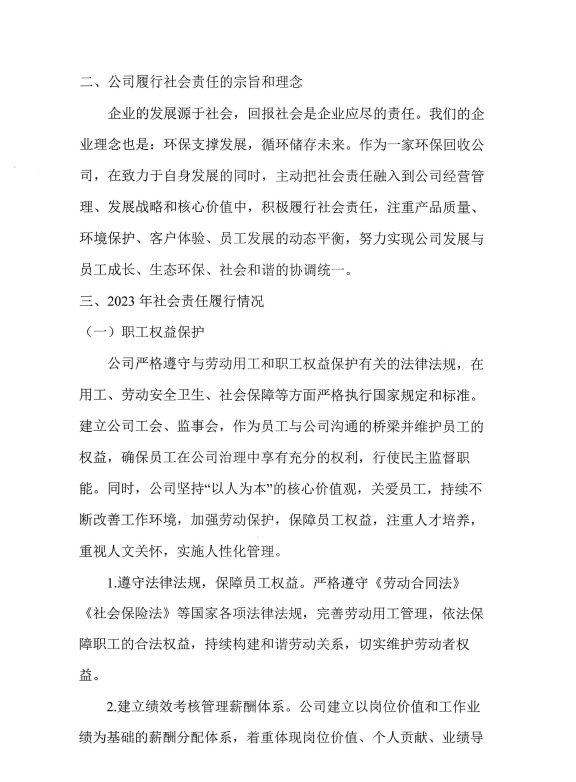 二、公司履行社会责任的宗旨和理念

企业的发展源于社会，回报社会是企业应尽的责任。我们的企业理念也是：环保支撑发展，循环储存未来。作为一家环保回收公司，在致力于自身发展的同时，主动把社会责任融入到公司经营管理、发展战略和核心价值中，积极履行社会责任，注重产品质量、环境保护、客户体验、员工发展的动态平衡，努力实现公司发展与员工成长、生态环保、社会和谐的协调统一。

三、2023 年社会责任履行情况

（一）职工权益保护

公司严格遵守与劳动用工和职工权益保护有关的法律法规，在用工、劳动安全卫生、社会保障等方面严格执行国家规定和标准。建立公司工会、监事会，作为员工与公司沟通的桥梁并维护员工的权益，确保员工在公司治理中享有充分的权利，行使民主监督职能。同时，公司坚持“以人为本”的核心价值观，关爱员工，持续不断改善工作环境，加强劳动保护，保障员工权益，注重人才培养，重视人文关怀，实施人性化管理。

1.遵守法律法规，保障员工权益。严格遵守《劳动合同法》《社会保险法》等国家各项法律法规，完善劳动用工管理，依法保障职工的合法权益，持续构建和谐劳动关系，切实维护劳动者权益。

2.建立绩效考核管理薪酬体系。公司建立以岗位价值和工作业绩为基础的薪酬分配体系，着重体现岗位价值、个人贡献、业绩导